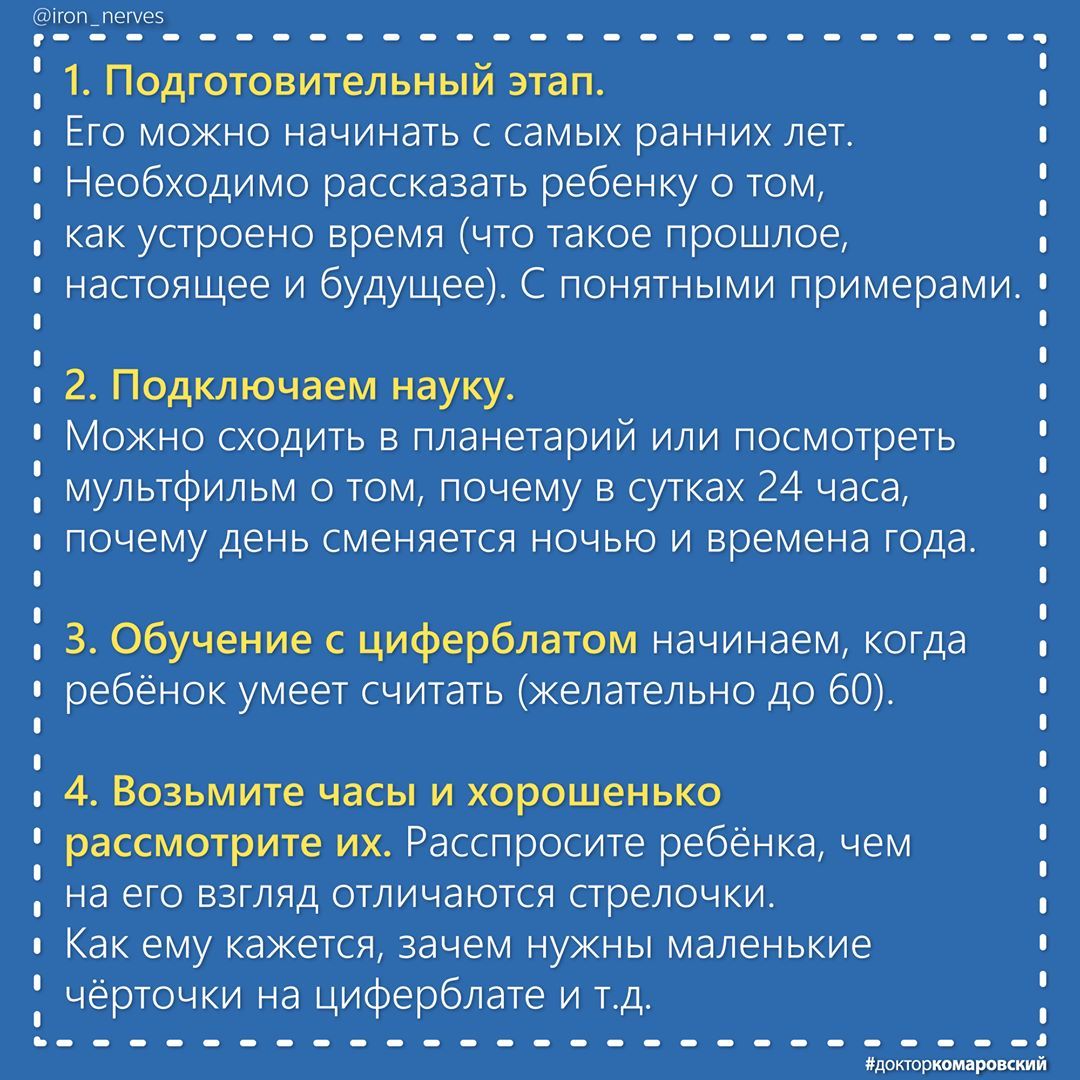 @iron_nerves

1. Подготовительный этап.
Его можно начинать с самых ранних лет. Необходимо рассказать ребенку о том, как устроено время (что такое прошлое, настоящее и будущее). С понятными примерами.

2. Подключаем науку.
Можно сходить в планетарий или посмотреть мультфильм о том, почему в сутках 24 часа, почему день сменяется ночью и времена года.

3. Обучение с циферблатом начинаем, когда ребёнок умеет считать (желательно до 60).

4. Возьмите часы и хорошенько рассмотрите их. Расспросите ребёнка, чем на его взгляд отличаются стрелочки. Как ему кажется, зачем нужны маленькие чёрточки на циферблате и т.д.

#докторкомаровский